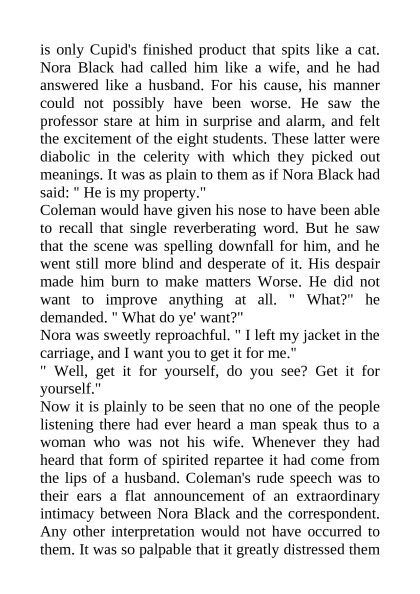 is only Cupid's finished product that spits like a cat. Nora Black had called him like a wife, and he had answered like a husband. For his cause, his manner could not possibly have been worse. He saw the professor stare at him in surprise and alarm, and felt the excitement of the eight students. These latter were diabolic in the celerity with which they picked out meanings. It was as plain to them as if Nora Black had said: " He is my property."

Coleman would have given his nose to have been able to recall that single reverberating word. But he saw that the scene was spelling downfall for him, and he went still more blind and desperate of it. His despair made him burn to make matters Worse. He did not want to improve anything at all. " What?" he demanded. " What do ye' want?"

Nora was sweetly reproachful. " I left my jacket in the carriage, and I want you to get it for me."

" Well, get it for yourself, do you see? Get it for yourself."

Now it is plainly to be seen that no one of the people listening there had ever heard a man speak thus to a woman who was not his wife. Whenever they had heard that form of spirited repartee it had come from the lips of a husband. Coleman's rude speech was to their ears a flat announcement of an extraordinary intimacy between Nora Black and the correspondent. Any other interpretation would not have occurred to them. It was so palpable that it greatly distressed them